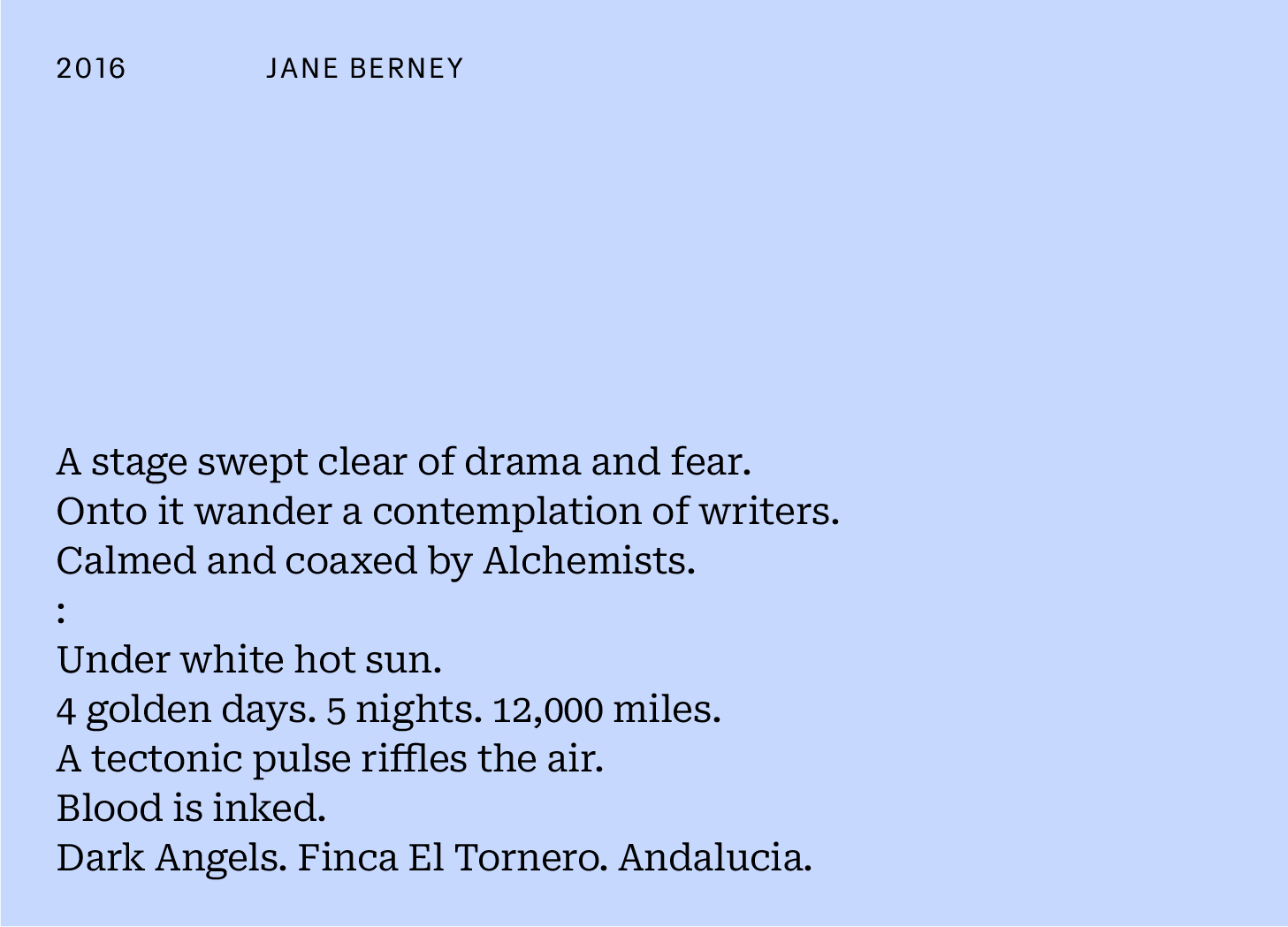 2016 JANE BERNEY

A stage swept clear of drama and fear.
Onto it wander a contemplation of writers.
Calmed and coaxed by Alchemists.
:
Under white hot sun.
4 golden days. 5 nights. 12,000 miles.
A tectonic pulse riffles the air.
Blood is inked.
Dark Angels. Finca El Tornero. Andalucia.